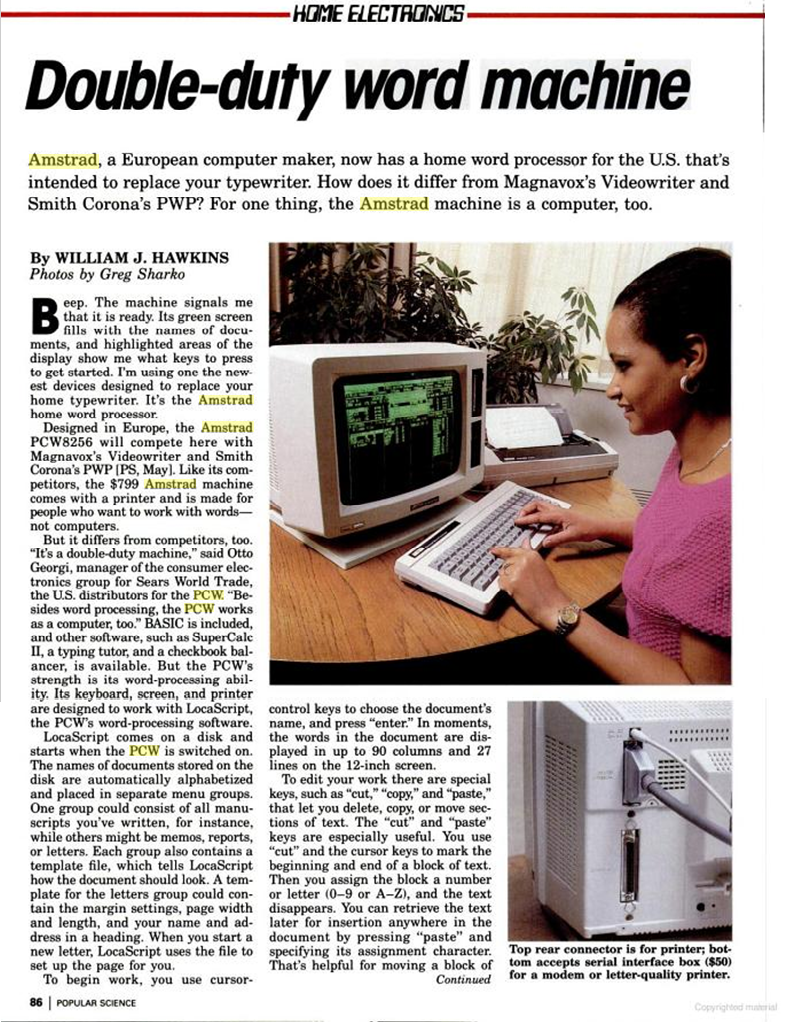 HOME ELECTRONICS

Double-duty word machine

Amstrad, a European computer maker, now has a home word processor for the U.S. that's intended to replace your typewriter. How does it differ from Magnavox's Videowriter and Smith Corona's PWP? For one thing, the Amstrad machine is a computer, too.

By WILLIAM J. HAWKINS
Photos by Greg Sharko

Beep. The machine signals me that it is ready. Its green screen fills with the names of documents, and highlighted areas of the display show me what keys to press to get started. I'm using one the newest devices designed to replace your home typewriter. It's the Amstrad home word processor.

Designed in Europe, the Amstrad PCW8256 will compete here with Magnavox's Videowriter and Smith Corona's PWP [PS, May]. Like its competitors, the $799 Amstrad machine comes with a printer and is made for people who want to work with words—not computers.

But it differs from competitors, too. "It's a double-duty machine," said Otto Georgi, manager of the consumer electronics group for Sears World Trade, the U.S. distributors for the PCW. "Besides word processing, the PCW works as a computer, too." BASIC is included, and other software, such as SuperCalc II, a typing tutor, and a checkbook balancer, is available. But the PCW's strength is its word-processing ability. Its keyboard, screen, and printer are designed to work with LocaScript, the PCW's word-processing software.

LocaScript comes on a disk and starts when the PCW is switched on. The names of documents stored on the disk are automatically alphabetized and placed in separate menu groups. One group could consist of all manuscripts you've written, for instance, while others might be memos, reports, or letters. Each group also contains a template file, which tells LocaScript how the document should look. A template for the letters group could contain the margin settings, page width and length, and your name and address in a heading. When you start a new letter, LocaScript uses the file to set up the page for you.

To begin work, you use cursor-control keys to choose the document's name, and press "enter." In moments, the words in the document are displayed in up to 90 columns and 27 lines on the 12-inch screen.

To edit your work there are special keys, such as "cut," "copy," and "paste," that let you delete, copy, or move sections of text. The "cut" and "paste" keys are especially useful. You use "cut" and the cursor keys to mark the beginning and end of a block of text. Then you assign the block a number or letter (0–9 or A–Z), and the text disappears. You can retrieve the text later for insertion anywhere in the document by pressing "paste" and specifying its assignment character. That's helpful for moving a block of
Continued

Top rear connector is for printer; bottom accepts serial interface box ($50) for a modem or letter-quality printer.

86 | POPULAR SCIENCE

Copyrighted material